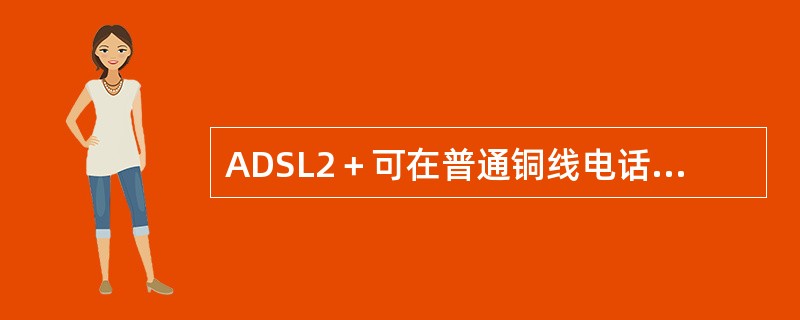 ADSL2＋可在普通铜线电话...